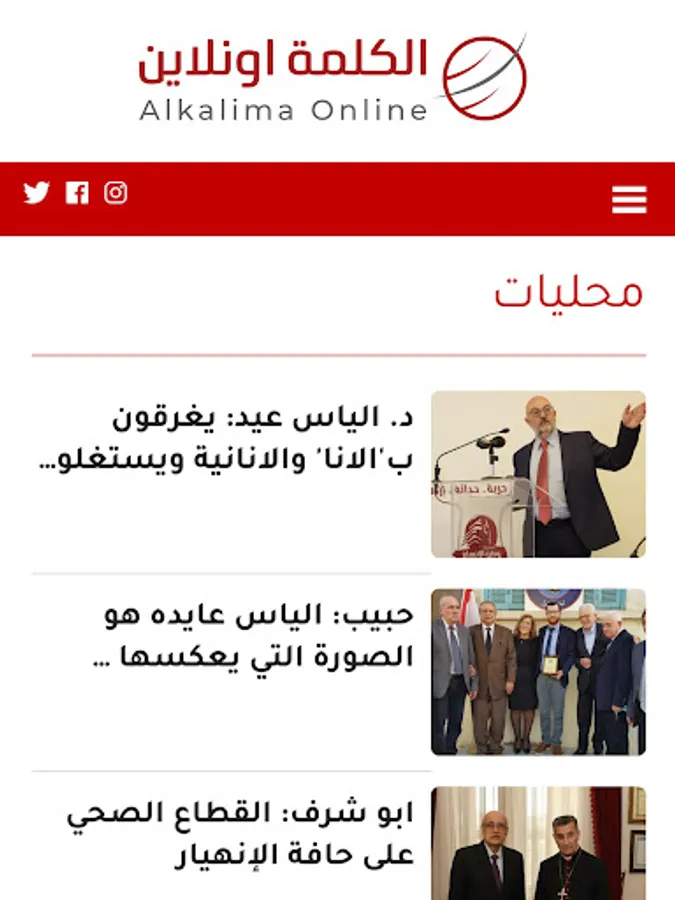 الكلمة اونلاين
Alkalima Online

محليات

د. الياس عيد: يغرقون ب'الانا' والانانية ويستغلو...

حبيب: الياس عايده هو الصورة التي يعكسها ...

ابو شرف: القطاع الصحي على حافة الإنهيار